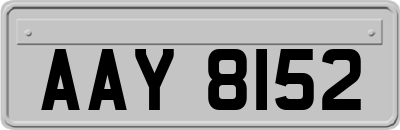 AAY 8152